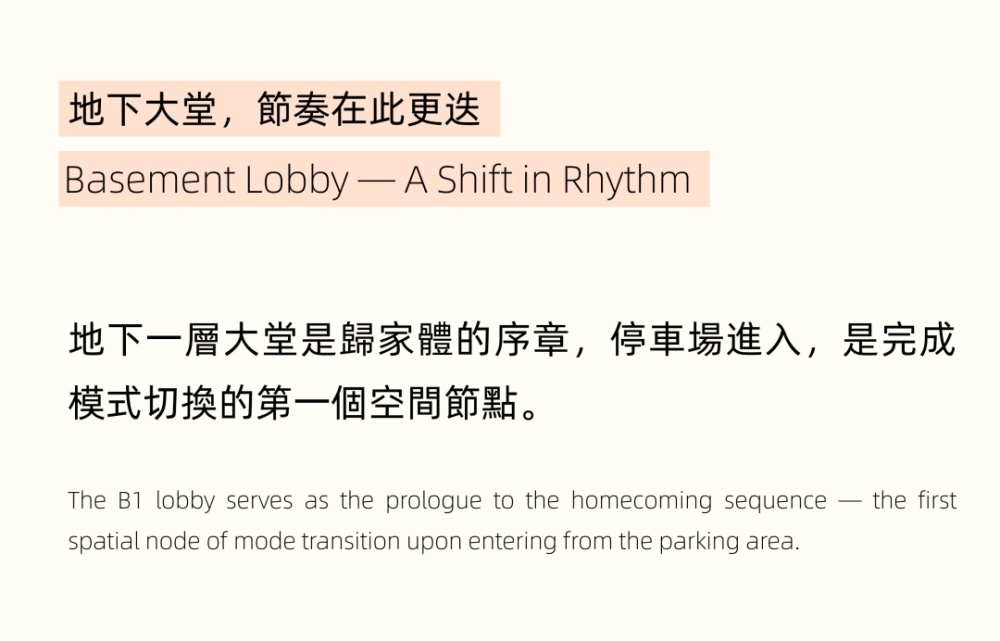 地下大堂，節奏在此更迭

Basement Lobby — A Shift in Rhythm

地下一層大堂是歸家體的序章，停車場進入，是完成模式切換的第一個空間節點。

The B1 lobby serves as the prologue to the homecoming sequence — the first spatial node of mode transition upon entering from the parking area.